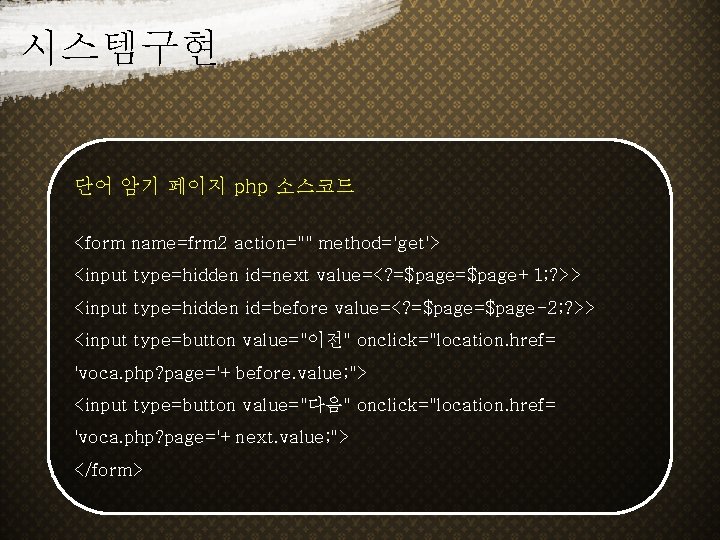 시스템구현

단어 암기 페이지 php 소스코드

<form name=frm2 action="" method='get'>
<input type=hidden id=next value=<?=$page=$page+1;?>>
<input type=hidden id=before value=<?=$page=$page-2;?>>
<input type=button value="이전" onclick="location.href=
'voca.php?page='+before.value;">
<input type=button value="다음" onclick="location.href=
'voca.php?page='+next.value;">
</form>